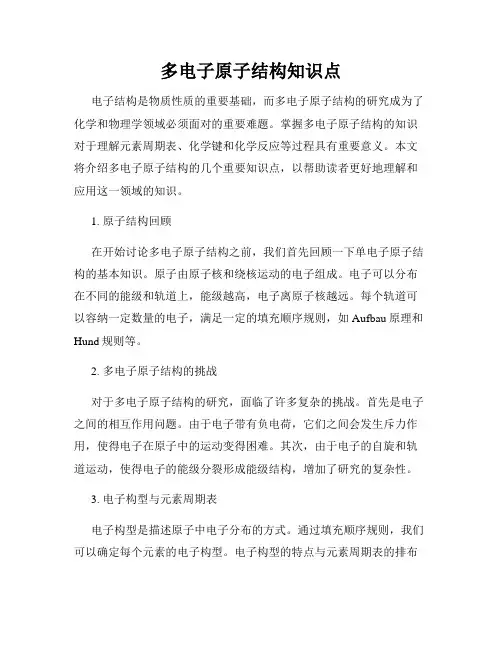 多电子原子结构知识点

电子结构是物质性质的重要基础，而多电子原子结构的研究成为了化学和物理学领域必须面对的重要难题。掌握多电子原子结构的知识对于理解元素周期表、化学键和化学反应等过程具有重要意义。本文将介绍多电子原子结构的几个重要知识点，以帮助读者更好地理解和应用这一领域的知识。

1. 原子结构回顾

在开始讨论多电子原子结构之前，我们首先回顾一下单电子原子结构的基本知识。原子由原子核和绕核运动的电子组成。电子可以分布在不同的能级和轨道上，能级越高，电子离原子核越远。每个轨道可以容纳一定数量的电子，满足一定的填充顺序规则，如 Aufbau 原理和 Hund 规则等。

2. 多电子原子结构的挑战

对于多电子原子结构的研究，面临了许多复杂的挑战。首先是电子之间的相互作用问题。由于电子带有负电荷，它们之间会发生斥力作用，使得电子在原子中的运动变得困难。其次，由于电子的自旋和轨道运动，使得电子的能级分裂形成能级结构，增加了研究的复杂性。

3. 电子构型与元素周期表

电子构型是描述原子中电子分布的方式。通过填充顺序规则，我们可以确定每个元素的电子构型。电子构型的特点与元素周期表的排布